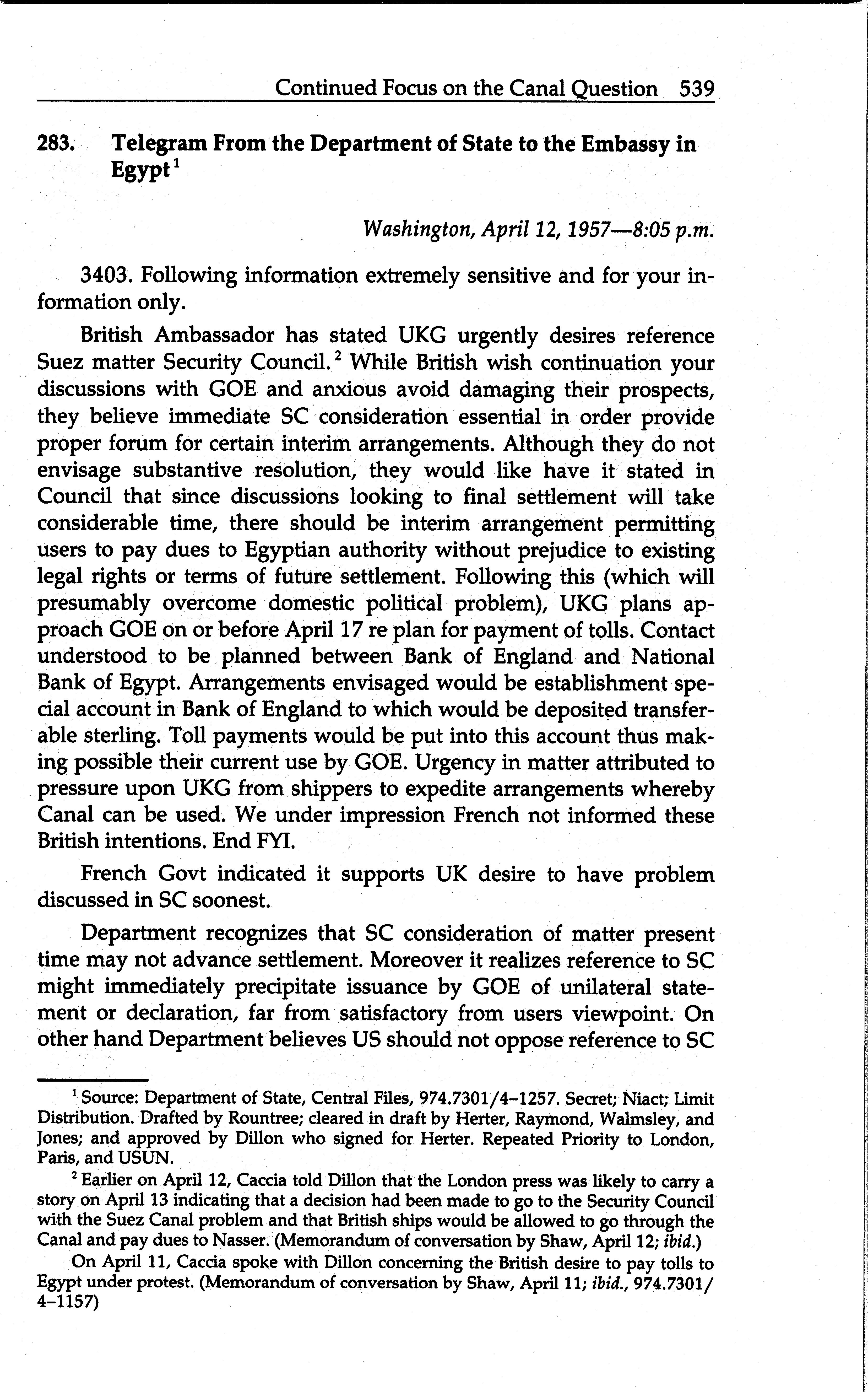 Continued Focus on the Canal Question 539

283. Telegram From the Department of State to the Embassy in Egypt$^1$

Washington, April 12, 1957—8:05 p.m.

3403. Following information extremely sensitive and for your information only.

British Ambassador has stated UKG urgently desires reference Suez matter Security Council.$^2$ While British wish continuation your discussions with GOE and anxious avoid damaging their prospects, they believe immediate SC consideration essential in order provide proper forum for certain interim arrangements. Although they do not envisage substantive resolution, they would like have it stated in Council that since discussions looking to final settlement will take considerable time, there should be interim arrangement permitting users to pay dues to Egyptian authority without prejudice to existing legal rights or terms of future settlement. Following this (which will presumably overcome domestic political problem), UKG plans approach GOE on or before April 17 re plan for payment of tolls. Contact understood to be planned between Bank of England and National Bank of Egypt. Arrangements envisaged would be establishment special account in Bank of England to which would be deposited transferable sterling. Toll payments would be put into this account thus making possible their current use by GOE. Urgency in matter attributed to pressure upon UKG from shippers to expedite arrangements whereby Canal can be used. We under impression French not informed these British intentions. End FYI.

French Govt indicated it supports UK desire to have problem discussed in SC soonest.

Department recognizes that SC consideration of matter present time may not advance settlement. Moreover it realizes reference to SC might immediately precipitate issuance by GOE of unilateral statement or declaration, far from satisfactory from users viewpoint. On other hand Department believes US should not oppose reference to SC

$^1$ Source: Department of State, Central Files, 974.7301/4–1257. Secret; Niact; Limit Distribution. Drafted by Rountree; cleared in draft by Herter, Raymond, Walmsley, and Jones; and approved by Dillon who signed for Herter. Repeated Priority to London, Paris, and USUN.

$^2$ Earlier on April 12, Caccia told Dillon that the London press was likely to carry a story on April 13 indicating that a decision had been made to go to the Security Council with the Suez Canal problem and that British ships would be allowed to go through the Canal and pay dues to Nasser. (Memorandum of conversation by Shaw, April 12; ibid.)

On April 11, Caccia spoke with Dillon concerning the British desire to pay tolls to Egypt under protest. (Memorandum of conversation by Shaw, April 11; ibid., 974.7301/4–1157)